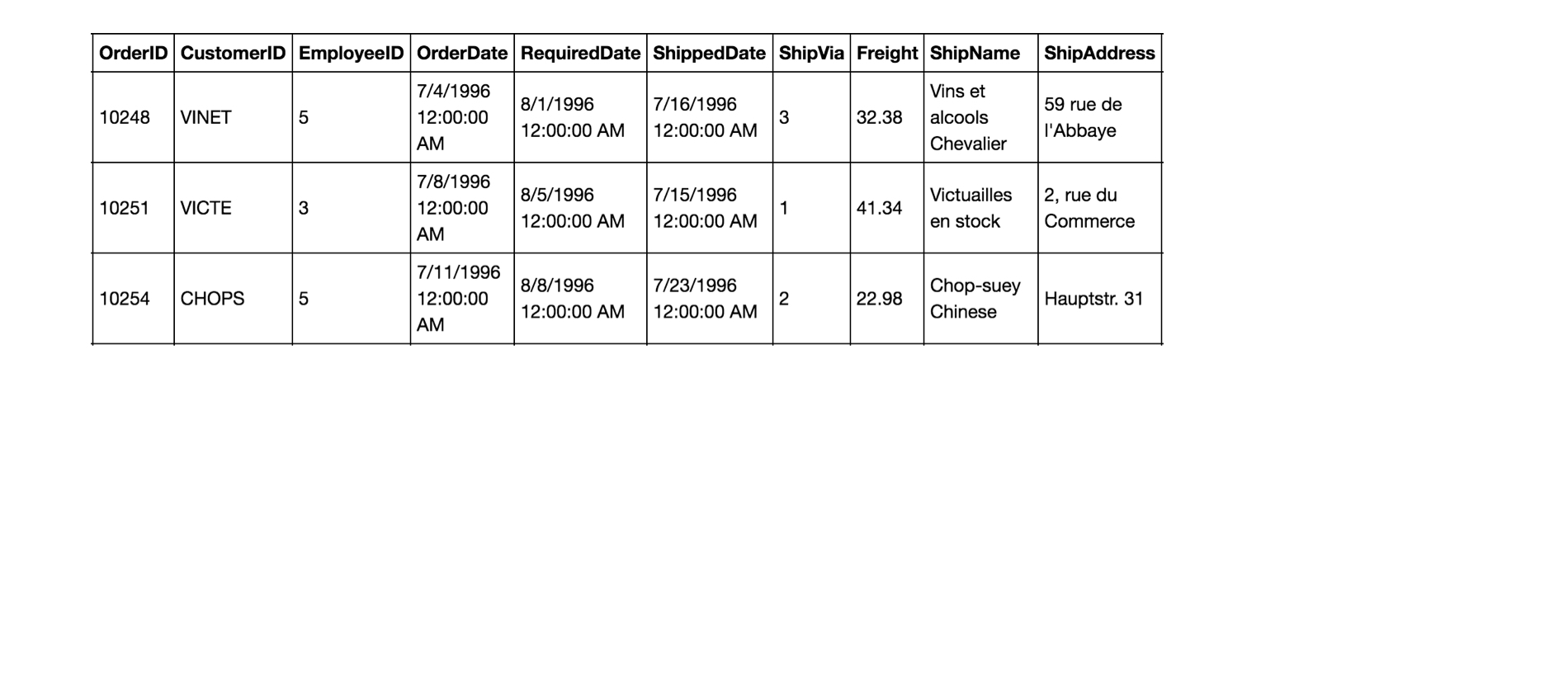 | OrderID | CustomerID | EmployeeID | OrderDate | RequiredDate | ShippedDate | ShipVia | Freight | ShipName | ShipAddress |
|---|---|---|---|---|---|---|---|---|---|
| 10248 | VINET | 5 | 7/4/1996 12:00:00 AM | 8/1/1996 12:00:00 AM | 7/16/1996 12:00:00 AM | 3 | 32.38 | Vins et alcools Chevalier | 59 rue de l'Abbaye |
| 10251 | VICTE | 3 | 7/8/1996 12:00:00 AM | 8/5/1996 12:00:00 AM | 7/15/1996 12:00:00 AM | 1 | 41.34 | Victuailles en stock | 2, rue du Commerce |
| 10254 | CHOPS | 5 | 7/11/1996 12:00:00 AM | 8/8/1996 12:00:00 AM | 7/23/1996 12:00:00 AM | 2 | 22.98 | Chop-suey Chinese | Hauptstr. 31 |